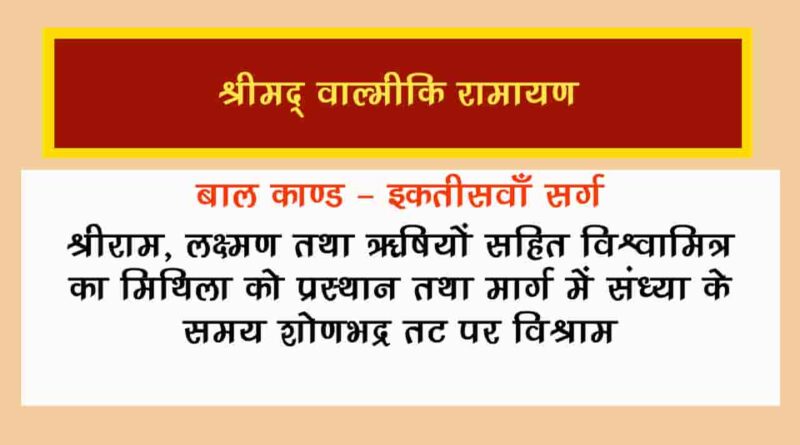 श्रीमद् वाल्मीकि रामायण

बाल काण्ड – इकतीसवाँ सर्ग

श्रीराम, लक्ष्मण तथा ऋषियों सहित विश्वामित्र का मिथिला को प्रस्थान तथा मार्ग में संध्या के समय शोणभद्र तट पर विश्राम